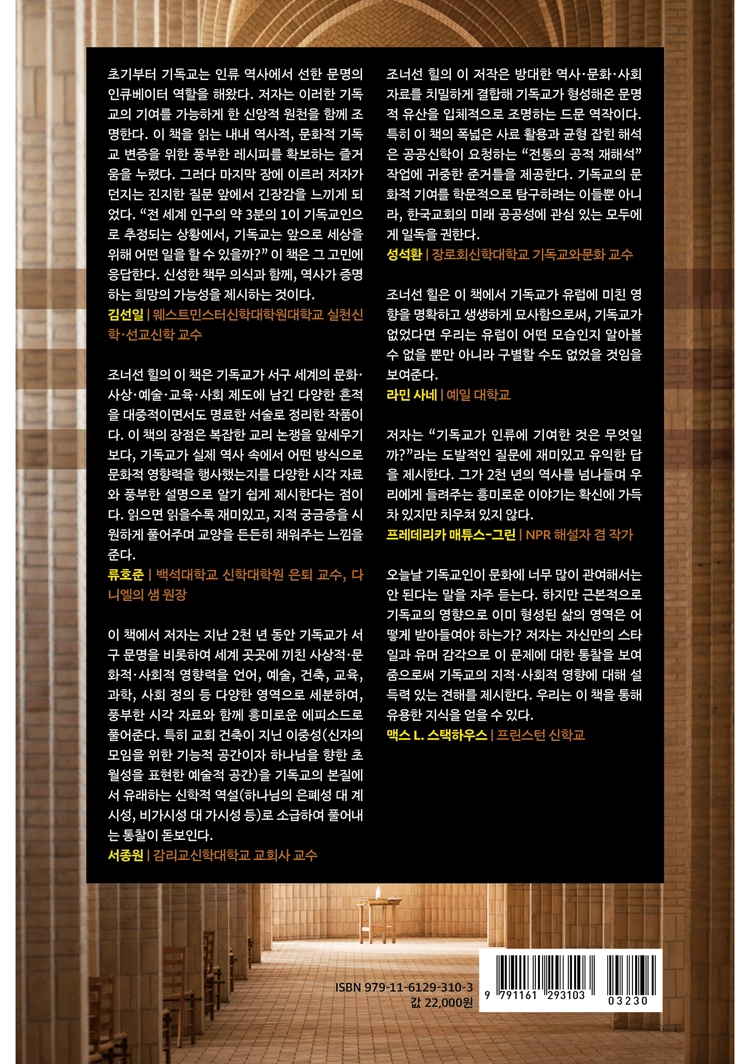 초기부터 기독교는 인류 역사에서 선한 문명의 인큐베이터 역할을 해왔다. 저자는 이러한 기독교의 기여를 가능하게 한 신앙적 원천을 함께 조명한다. 이 책을 읽는 내내 역사적, 문화적 기독교 변증을 위한 풍부한 레시피를 확보하는 즐거움을 누렸다. 그러다 마지막 장에 이르러 저자가 던지는 진지한 질문 앞에서 긴장감을 느끼게 되었다. "전 세계 인구의 약 3분의 1이 기독교인으로 추정되는 상황에서, 기독교는 앞으로 세상을 위해 어떤 일을 할 수 있을까?" 이 책은 그 고민에 응답한다. 신성한 책무 의식과 함께, 역사가 증명하는 희망의 가능성을 제시하는 것이다.

김선일 | 웨스트민스터신학대학원대학교 실천신학·선교신학 교수

조너선 힐의 이 책은 기독교가 서구 세계의 문화·사상·예술·교육·사회 제도에 남긴 다양한 흔적을 대중적이면서도 명료한 서술로 정리한 작품이다. 이 책의 장점은 복잡한 교리 논쟁을 앞세우기보다, 기독교가 실제 역사 속에서 어떤 방식으로 문화적 영향력을 행사했는지를 다양한 시각 자료와 풍부한 설명으로 알기 쉽게 제시한다는 점이다. 읽으면 읽을수록 재미있고, 지적 궁금증을 시원하게 풀어주며 교양을 든든히 채워주는 느낌을 준다.

류호준 | 백석대학교 신학대학원 은퇴 교수, 다니엘의 샘 원장

이 책에서 저자는 지난 2천 년 동안 기독교가 서구 문명을 비롯하여 세계 곳곳에 끼친 사상적·문화적·사회적 영향력을 언어, 예술, 건축, 교육, 과학, 사회 정의 등 다양한 영역으로 세분하여, 풍부한 시각 자료와 함께 흥미로운 에피소드로 풀어준다. 특히 교회 건축이 지닌 이중성(신자의 모임을 위한 기능적 공간이자 하나님을 향한 초월성을 표현한 예술적 공간)을 기독교의 본질에서 유래하는 신학적 역설(하나님의 은폐성 대 계시성, 비가시성 대 가시성 등)로 소급하여 풀어내는 통찰이 돋보인다.

서종원 | 감리교신학대학교 교회사 교수

조너선 힐의 이 저작은 방대한 역사·문화·사회 자료를 치밀하게 결합해 기독교가 형성해온 문명적 유산을 입체적으로 조명하는 드문 역작이다. 특히 이 책의 폭넓은 사료 활용과 균형 잡힌 해석은 공공신학이 요청하는 "전통의 공적 재해석" 작업에 귀중한 준거틀을 제공한다. 기독교의 문화적 기여를 학문적으로 탐구하려는 이들뿐 아니라, 한국교회의 미래 공공성에 관심 있는 모두에게 일독을 권한다.

성석환 | 장로회신학대학교 기독교와문화 교수

조너선 힐은 이 책에서 기독교가 유럽에 미친 영향을 명확하고 생생하게 묘사함으로써, 기독교가 없었다면 우리는 유럽이 어떤 모습인지 알아볼 수 없을 뿐만 아니라 구별할 수도 없었을 것임을 보여준다.

라민 사네 | 예일 대학교

저자는 "기독교가 인류에 기여한 것은 무엇일까?"라는 도발적인 질문에 재미있고 유익한 답을 제시한다. 그가 2천 년의 역사를 넘나들며 우리에게 들려주는 흥미로운 이야기는 확신에 가득 차 있지만 치우쳐 있지 않다.

프레데리카 매튜스-그린 | NPR 해설자 겸 작가

오늘날 기독교인이 문화에 너무 많이 관여해서는 안 된다는 말을 자주 듣는다. 하지만 근본적으로 기독교의 영향으로 이미 형성된 삶의 영역은 어떻게 받아들여야 하는가? 저자는 자신만의 스타일과 유머 감각으로 이 문제에 대한 통찰을 보여줌으로써 기독교의 지적·사회적 영향에 대해 설득력 있는 견해를 제시한다. 우리는 이 책을 통해 유용한 지식을 얻을 수 있다.

맥스 L. 스택하우스 | 프린스턴 신학교

ISBN 979-11-6129-310-3
값 22,000원

9 791161 293103 03230